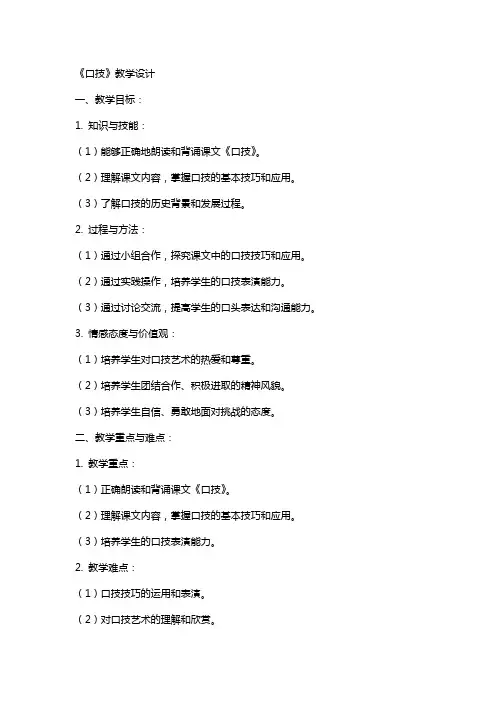 《口技》教学设计

一、教学目标：

1. 知识与技能：

（1）能够正确地朗读和背诵课文《口技》。

（2）理解课文内容，掌握口技的基本技巧和应用。

（3）了解口技的历史背景和发展过程。

2. 过程与方法：

（1）通过小组合作，探究课文中的口技技巧和应用。

（2）通过实践操作，培养学生的口技表演能力。

（3）通过讨论交流，提高学生的口头表达和沟通能力。

3. 情感态度与价值观：

（1）培养学生对口技艺术的热爱和尊重。

（2）培养学生团结合作、积极进取的精神风貌。

（3）培养学生自信、勇敢地面对挑战的态度。

二、教学重点与难点：

1. 教学重点：

（1）正确朗读和背诵课文《口技》。

（2）理解课文内容，掌握口技的基本技巧和应用。

（3）培养学生的口技表演能力。

2. 教学难点：

（1）口技技巧的运用和表演。

（2）对口技艺术的理解和欣赏。